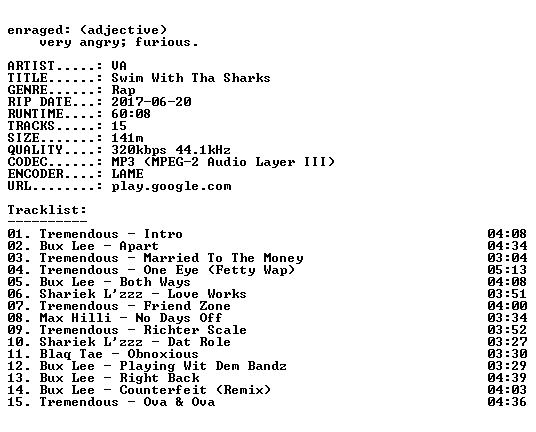 enraged: (adjective)
very angry; furious.

ARTIST.....: VA
TITLE......: Swim With Tha Sharks
GENRE......: Rap
RIP DATE...: 2017-06-20
RUNTIME....: 60:08
TRACKS.....: 15
SIZE.......: 141m
QUALITY....: 320kbps 44.1kHz
CODEC......: MP3 (MPEG-2 Audio Layer III)
ENCODER....: LAME
URL........: play.google.com

Tracklist:
----------
01. Tremendous - Intro 04:08
02. Bux Lee - Apart 04:34
03. Tremendous - Married To The Money 03:04
04. Tremendous - One Eye (Fetty Wap) 05:13
05. Bux Lee - Both Ways 04:08
06. Shariek L'zzz - Love Works 03:51
07. Tremendous - Friend Zone 04:00
08. Max Hilli - No Days Off 03:34
09. Tremendous - Richter Scale 03:52
10. Shariek L'zzz - Dat Role 03:27
11. Blaq Tae - Obnoxious 03:30
12. Bux Lee - Playing Wit Dem Bandz 03:29
13. Bux Lee - Right Back 04:39
14. Bux Lee - Counterfeit (Remix) 04:03
15. Tremendous - Ova & Ova 04:36